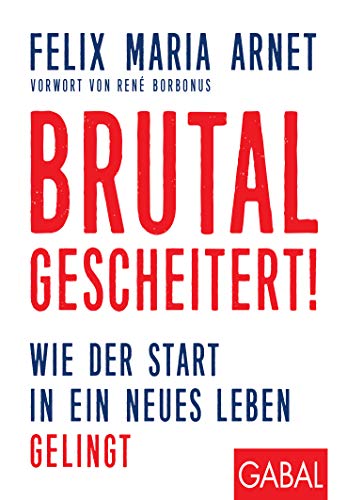 FELIX MARIA ARNET
VORWORT VON RENÉ BORBONUS

BRUTAL
GESCHEITERT!

WIE DER START
IN EIN NEUES LEBEN
GELINGT

GABAL